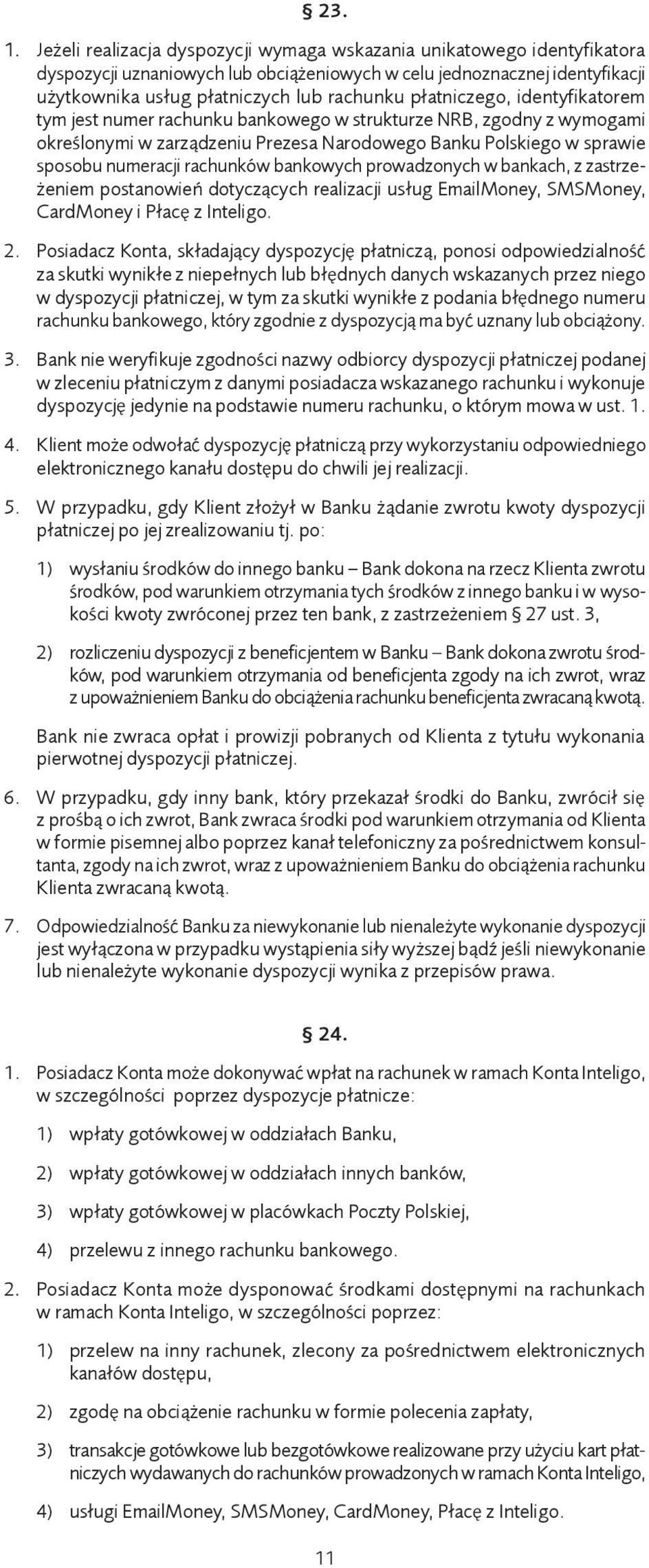 § 23.

1. Jeżeli realizacja dyspozycji wymaga wskazania unikatowego identyfikatora dyspozycji uznaniowych lub obciążeniowych w celu jednoznacznej identyfikacji użytkownika usług płatniczych lub rachunku płatniczego, identyfikatorem tym jest numer rachunku bankowego w strukturze NRB, zgodny z wymogami określonymi w zarządzeniu Prezesa Narodowego Banku Polskiego w sprawie sposobu numeracji rachunków bankowych prowadzonych w bankach, z zastrzeżeniem postanowień dotyczących realizacji usług EmailMoney, SMSMoney, CardMoney i Płacę z Inteligo.

2. Posiadacz Konta, składający dyspozycję płatniczą, ponosi odpowiedzialność za skutki wynikłe z niepełnych lub błędnych danych wskazanych przez niego w dyspozycji płatniczej, w tym za skutki wynikłe z podania błędnego numeru rachunku bankowego, który zgodnie z dyspozycją ma być uznany lub obciążony.

3. Bank nie weryfikuje zgodności nazwy odbiorcy dyspozycji płatniczej podanej w zleceniu płatniczym z danymi posiadacza wskazanego rachunku i wykonuje dyspozycję jedynie na podstawie numeru rachunku, o którym mowa w ust. 1.

4. Klient może odwołać dyspozycję płatniczą przy wykorzystaniu odpowiedniego elektronicznego kanału dostępu do chwili jej realizacji.

5. W przypadku, gdy Klient złożył w Banku żądanie zwrotu kwoty dyspozycji płatniczej po jej zrealizowaniu tj. po:

1) wysłaniu środków do innego banku – Bank dokona na rzecz Klienta zwrotu środków, pod warunkiem otrzymania tych środków z innego banku i w wysokości kwoty zwróconej przez ten bank, z zastrzeżeniem § 27 ust. 3,

2) rozliczeniu dyspozycji z beneficjentem w Banku – Bank dokona zwrotu środków, pod warunkiem otrzymania od beneficjenta zgody na ich zwrot, wraz z upoważnieniem Banku do obciążenia rachunku beneficjenta zwracaną kwotą.

Bank nie zwraca opłat i prowizji pobranych od Klienta z tytułu wykonania pierwotnej dyspozycji płatniczej.

6. W przypadku, gdy inny bank, który przekazał środki do Banku, zwrócił się z prośbą o ich zwrot, Bank zwraca środki pod warunkiem otrzymania od Klienta w formie pisemnej albo poprzez kanał telefoniczny za pośrednictwem konsultanta, zgody na ich zwrot, wraz z upoważnieniem Banku do obciążenia rachunku Klienta zwracaną kwotą.

7. Odpowiedzialność Banku za niewykonanie lub nienależyte wykonanie dyspozycji jest wyłączona w przypadku wystąpienia siły wyższej bądź jeśli niewykonanie lub nienależyte wykonanie dyspozycji wynika z przepisów prawa.

§ 24.

1. Posiadacz Konta może dokonywać wpłat na rachunek w ramach Konta Inteligo, w szczególności poprzez dyspozycje płatnicze:

1) wpłaty gotówkowej w oddziałach Banku,

2) wpłaty gotówkowej w oddziałach innych banków,

3) wpłaty gotówkowej w placówkach Poczty Polskiej,

4) przelewu z innego rachunku bankowego.

2. Posiadacz Konta może dysponować środkami dostępnymi na rachunkach w ramach Konta Inteligo, w szczególności poprzez:

1) przelew na inny rachunek, zlecony za pośrednictwem elektronicznych kanałów dostępu,

2) zgodę na obciążenie rachunku w formie polecenia zapłaty,

3) transakcje gotówkowe lub bezgotówkowe realizowane przy użyciu kart płatniczych wydawanych do rachunków prowadzonych w ramach Konta Inteligo,

4) usługi EmailMoney, SMSMoney, CardMoney, Płacę z Inteligo.

11